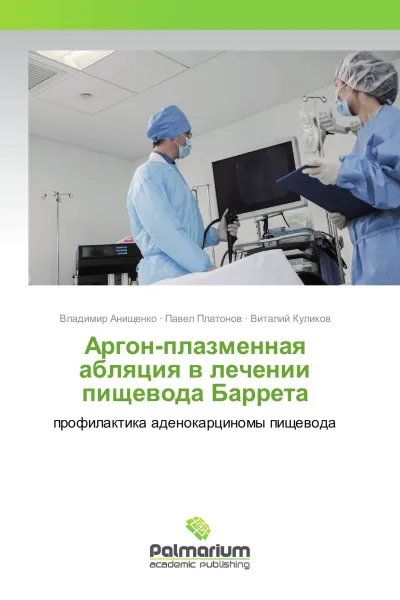 Владимир Анищенко · Павел Платонов · Виталий Куликов

Аргон-плазменная абляция в лечении пищевода Баррета

профилактика аденокарциномы пищевода

Palmarium
academic publishing